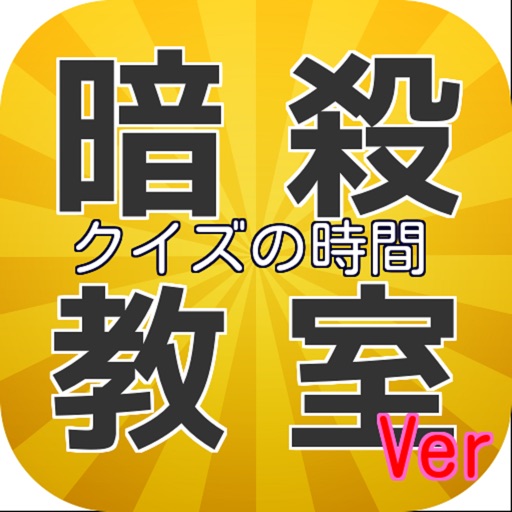 暗殺
クイズの時間
教室
Ver